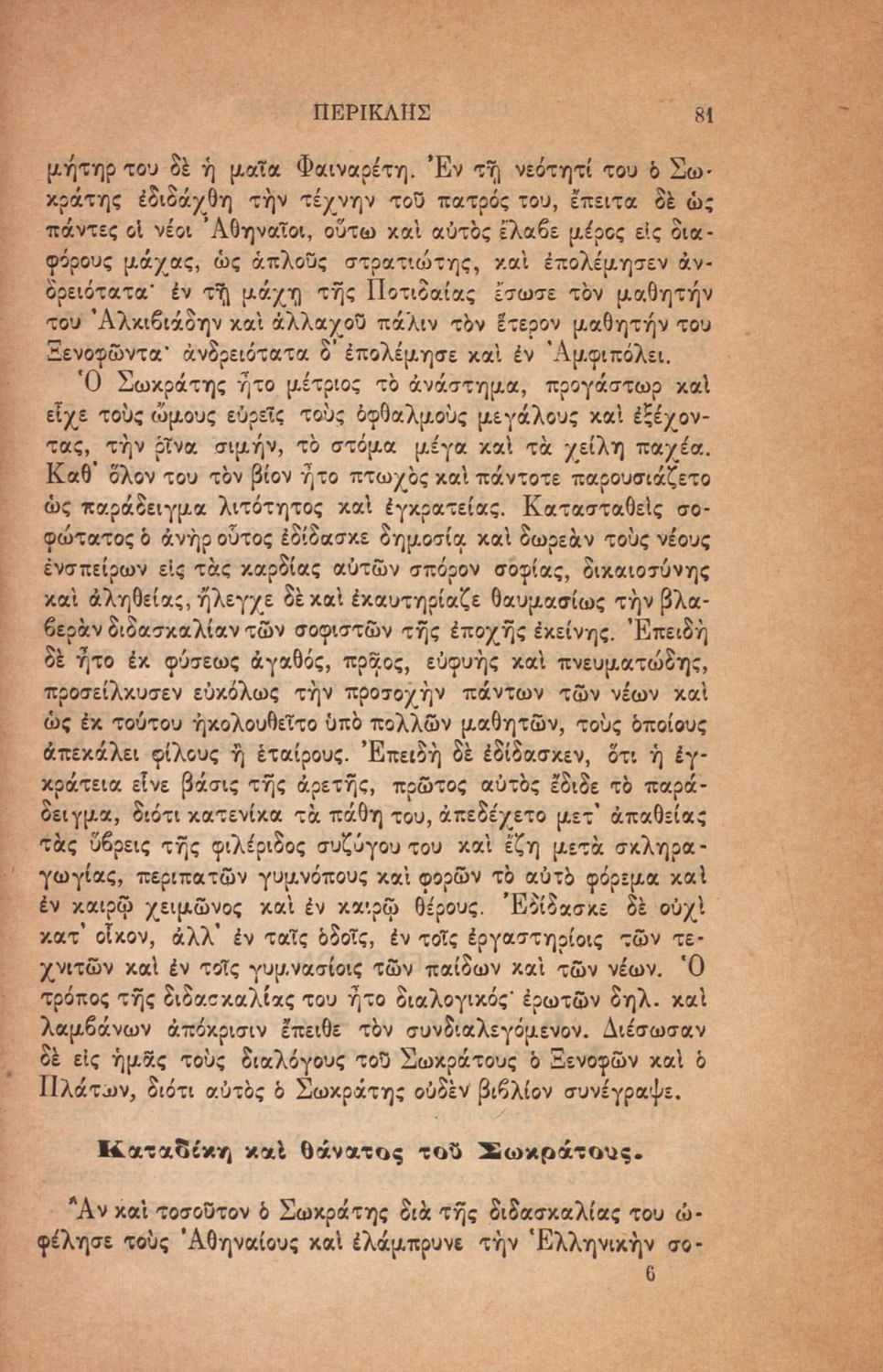 ΠΕΡΙΚΛΗΣ 81

μήτηρ του δὲ ἡ μαῖα Φαιναρέτη. Ἐν τῇ νεότητί του ὁ Σωκράτης ἐδιδάχθη τὴν τέχνην τοῦ πατρός του, ἔπειτα δὲ ὡς πάντες οἱ νέοι Ἀθηναῖοι, οὕτω καὶ αὐτὸς ἔλαβε μέρος εἰς διαφόρους μάχας, ὡς ἁπλοῦς στρατιώτης, καὶ ἐπολέμησεν ἀνδρειότατα· ἐν τῇ μάχῃ τῆς Ποτιδαίας ἔσωσε τὸν μαθητήν του Ἀλκιβιάδην καὶ ἀλλαχοῦ πάλιν τὸν ἕτερον μαθητήν του Ξενοφῶντα· ἀνδρειότατα δ' ἐπολέμησε καὶ ἐν Ἀμφιπόλει.

Ὁ Σωκράτης ἦτο μέτριος τὸ ἀνάστημα, προγάστωρ καὶ εἶχε τοὺς ὤμους εὐρεῖς τοὺς ὀφθαλμοὺς μεγάλους καὶ ἐξέχοντας, τὴν ῥῖνα σιμήν, τὸ στόμα μέγα καὶ τὰ χείλη παχέα. Καθ' ὅλον του τὸν βίον ἦτο πτωχὸς καὶ πάντοτε παρουσιάζετο ὡς παράδειγμα λιτότητος καὶ ἐγκρατείας. Κατασταθεὶς σοφώτατος ὁ ἀνὴρ οὗτος ἐδίδασκε δημοσίᾳ καὶ δωρεὰν τοὺς νέους ἐνσπείρων εἰς τὰς καρδίας αὐτῶν σπόρον σοφίας, δικαιοσύνης καὶ ἀληθείας, ἤλεγχε δὲ καὶ ἐκαυτηρίαζε θαυμασίως τὴν βλαβερὰν διδασκαλίαν τῶν σοφιστῶν τῆς ἐποχῆς ἐκείνης. Ἐπειδὴ δὲ ἦτο ἐκ φύσεως ἀγαθός, πρᾷος, εὐφυὴς καὶ πνευματώδης, προσείλκυσεν εὐκόλως τὴν προσοχὴν πάντων τῶν νέων καὶ ὡς ἐκ τούτου ἠκολουθεῖτο ὑπὸ πολλῶν μαθητῶν, τοὺς ὁποίους ἀπεκάλει φίλους ἢ ἑταίρους. Ἐπειδὴ δὲ ἐδίδασκεν, ὅτι ἡ ἐγκράτεια εἶνε βάσις τῆς ἀρετῆς, πρῶτος αὐτὸς ἔδιδε τὸ παράδειγμα, διότι κατενίκα τὰ πάθη του, ἀπεδέχετο μετ' ἀπαθείας τὰς ὕβρεις τῆς φιλέριδος συζύγου του καὶ ἔζη μετὰ σκληραγωγίας, περιπατῶν γυμνόπους καὶ φορῶν τὸ αὐτὸ φόρεμα καὶ ἐν καιρῷ χειμῶνος καὶ ἐν καιρῷ θέρους. Ἐδίδασκε δὲ οὐχὶ κατ' οἶκον, ἀλλ' ἐν ταῖς ὁδοῖς, ἐν τοῖς ἐργαστηρίοις τῶν τεχνιτῶν καὶ ἐν τοῖς γυμνασίοις τῶν παίδων καὶ τῶν νέων. Ὁ τρόπος τῆς διδασκαλίας του ἦτο διαλογικός· ἐρωτῶν δηλ. καὶ λαμβάνων ἀπόκρισιν ἔπειθε τὸν συνδιαλεγόμενον. Διέσωσαν δὲ εἰς ἡμᾶς τοὺς διαλόγους τοῦ Σωκράτους ὁ Ξενοφῶν καὶ ὁ Πλάτων, διότι αὐτὸς ὁ Σωκράτης οὐδὲν βιβλίον συνέγραψε.

Καταδίκη καὶ θάνατος τοῦ Σωκράτους.

Ἂν καὶ τοσοῦτον ὁ Σωκράτης διὰ τῆς διδασκαλίας του ὠφέλησε τοὺς Ἀθηναίους καὶ ἐλάμπρυνε τὴν Ἑλληνικὴν σο-

6